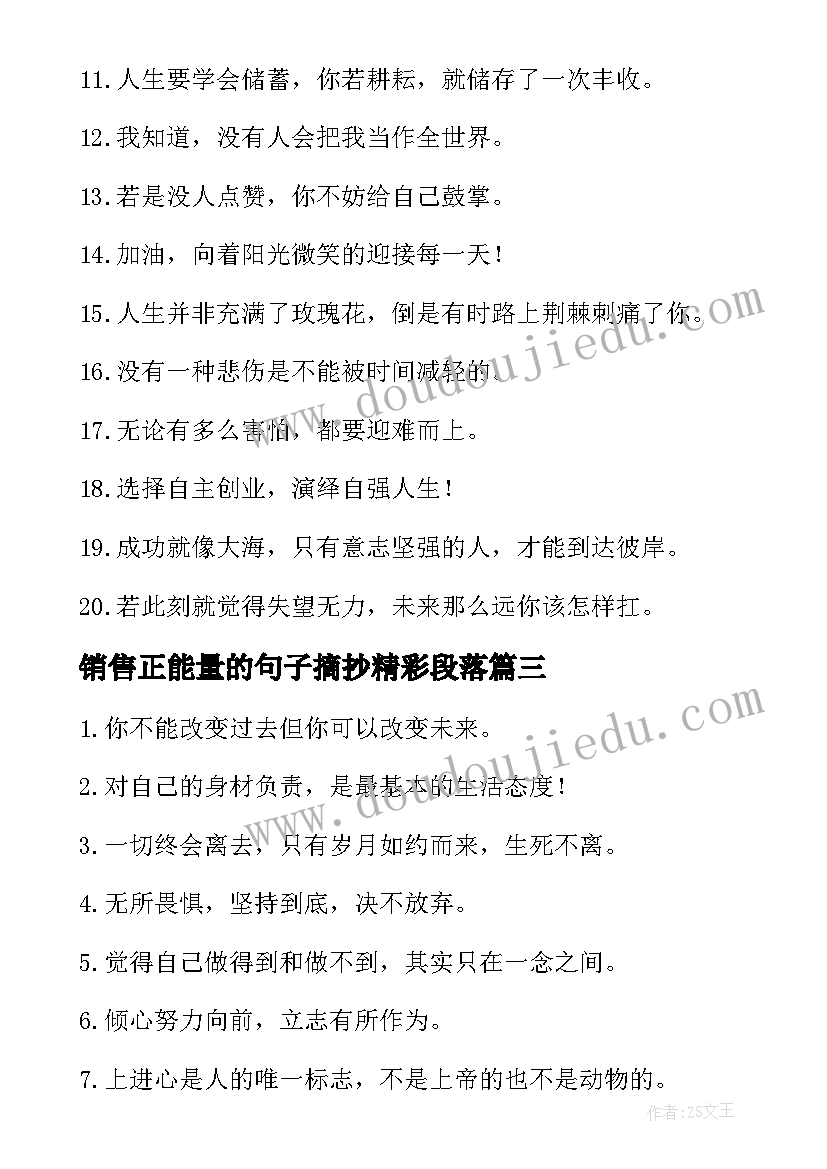 11.人生要学会储蓄，你若耕耘，就储存了一次丰收。

12.我知道，没有人会把我当作全世界。

13.若是没人点赞，你不妨给自己鼓掌。

14.加油，向着阳光微笑的迎接每一天！

15.人生并非充满了玫瑰花，倒是有时路上荆棘刺痛了你。

16.没有一种悲伤是不能被时间减轻的。

17.无论有多么害怕，都要迎难而上。

18.选择自主创业，演绎自强人生！

19.成功就像大海，只有意志坚强的人，才能到达彼岸。

20.若此刻就觉得失望无力，未来那么远你该怎样扛。

销售正能量的句子摘抄精彩段落篇三

1.你不能改变过去但你可以改变未来。

2.对自己的身材负责，是最基本的生活态度！

3.一切终会离去，只有岁月如约而来，生死不离。

4.无所畏惧，坚持到底，决不放弃。

5.觉得自己做得到和做不到，其实只在一念之间。

6.倾心努力向前，立志有所作为。

7.上进心是人的唯一标志，不是上帝的也不是动物的。

www.doudoujiedu.com

www.doudoujiedu.com

作者：ZS文王